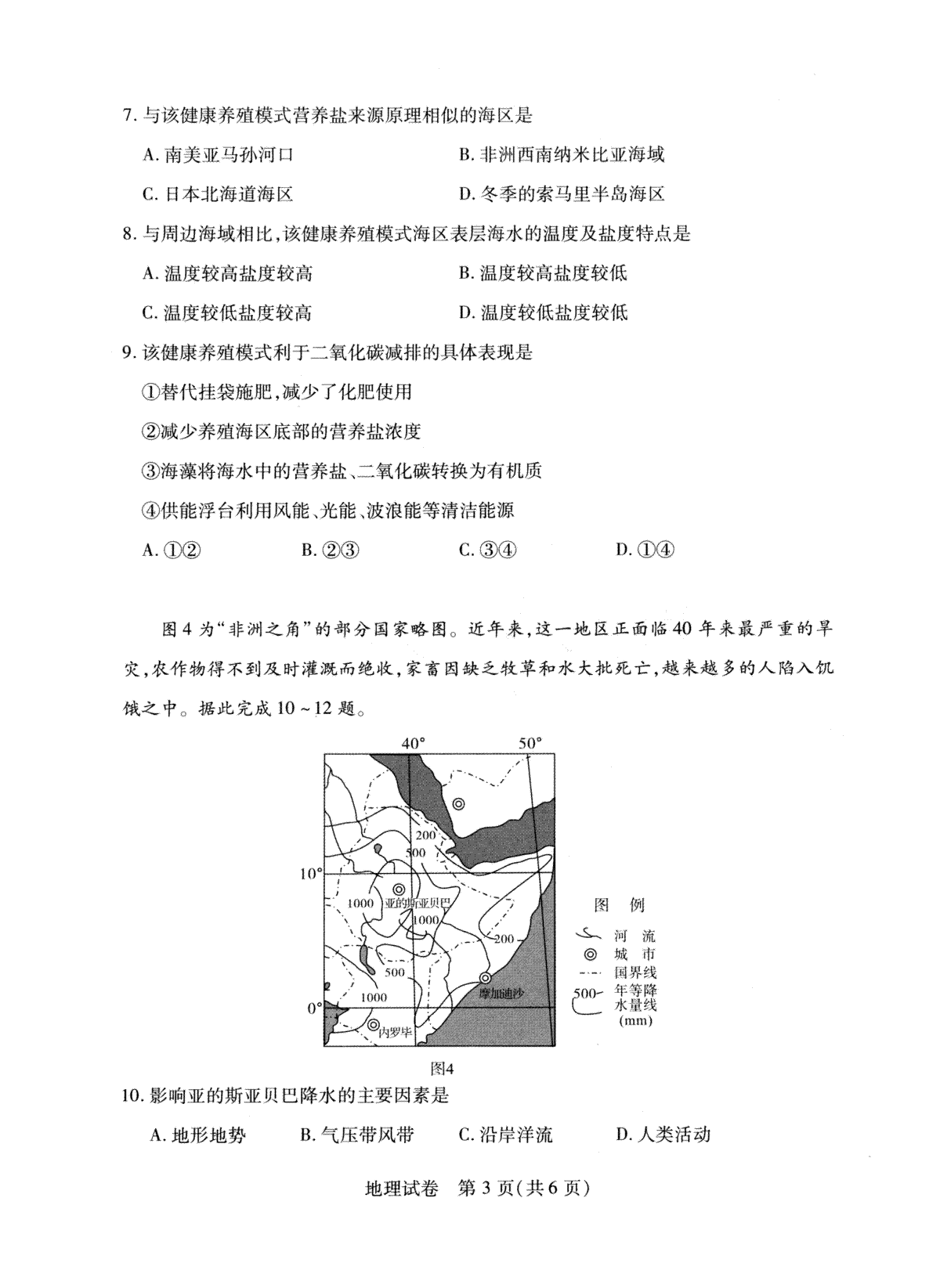 7. 与该健康养殖模式营养盐来源原理相似的海区是

A. 南美亚马孙河口

B. 非洲西南纳米比亚海域

C. 日本北海道海区

D. 冬季的索马里半岛海区

8. 与周边海域相比，该健康养殖模式海区表层海水的温度及盐度特点是

A. 温度较高盐度较高

B. 温度较高盐度较低

C. 温度较低盐度较高

D. 温度较低盐度较低

9. 该健康养殖模式利于二氧化碳减排的具体表现是

①替代挂袋施肥，减少了化肥使用

②减少养殖海区底部的营养盐浓度

③海藻将海水中的营养盐、二氧化碳转换为有机质

④供能浮台利用风能、光能、波浪能等清洁能源

A. ①②　B. ②③　C. ③④　D. ①④

图 4 为"非洲之角"的部分国家略图。近年来，这一地区正面临 40 年来最严重的旱灾，农作物得不到及时灌溉而绝收，家畜因缺乏牧草和水大批死亡，越来越多的人陷入饥饿之中。据此完成 10 ~ 12 题。

40°
50°
10°
0°
200
500
1000
亚的斯亚贝巴
1000
200
500
1000
摩加迪沙
内罗毕

图 例
河 流
城 市
国界线
500 年等降水量线 (mm)

图4

10. 影响亚的斯亚贝巴降水的主要因素是

A. 地形地势　B. 气压带风带　C. 沿岸洋流　D. 人类活动

地理试卷　第 3 页(共 6 页)